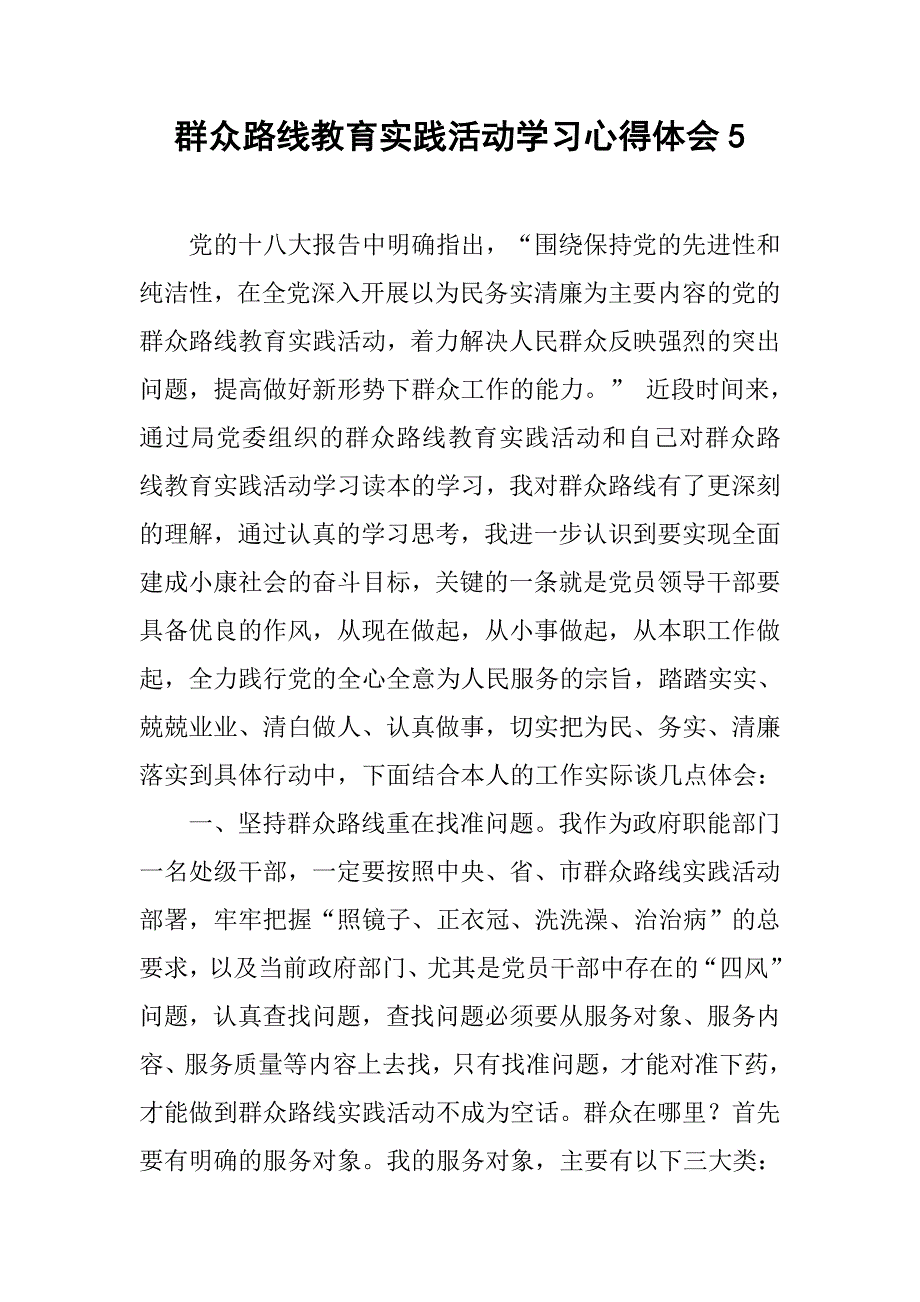 群众路线教育实践活动学习心得体会 5

党的十八大报告中明确指出，“围绕保持党的先进性和纯洁性，在全党深入开展以为民务实清廉为主要内容的党的群众路线教育实践活动，着力解决人民群众反映强烈的突出问题，提高做好新形势下群众工作的能力。” 近段时间来，通过局党委组织的群众路线教育实践活动和自己对群众路线教育实践活动学习读本的学习，我对群众路线有了更深刻的理解，通过认真的学习思考，我进一步认识到要实现全面建成小康社会的奋斗目标，关键的一条就是党员领导干部要具备优良的作风，从现在做起，从小事做起，从本职工作做起，全力践行党的全心全意为人民服务的宗旨，踏踏实实、兢兢业业、清白做人、认真做事，切实把为民、务实、清廉落实到具体行动中，下面结合本人的工作实际谈几点体会：

一、坚持群众路线重在找准问题。我作为政府职能部门一名处级干部，一定要按照中央、省、市群众路线实践活动部署，牢牢把握“照镜子、正衣冠、洗洗澡、治治病”的总要求，以及当前政府部门、尤其是党员干部中存在的“四风”问题，认真查找问题，查找问题必须要从服务对象、服务内容、服务质量等内容上去找，只有找准问题，才能对准下药，才能做到群众路线实践活动不成为空话。群众在哪里？首先要有明确的服务对象。我的服务对象，主要有以下三大类：